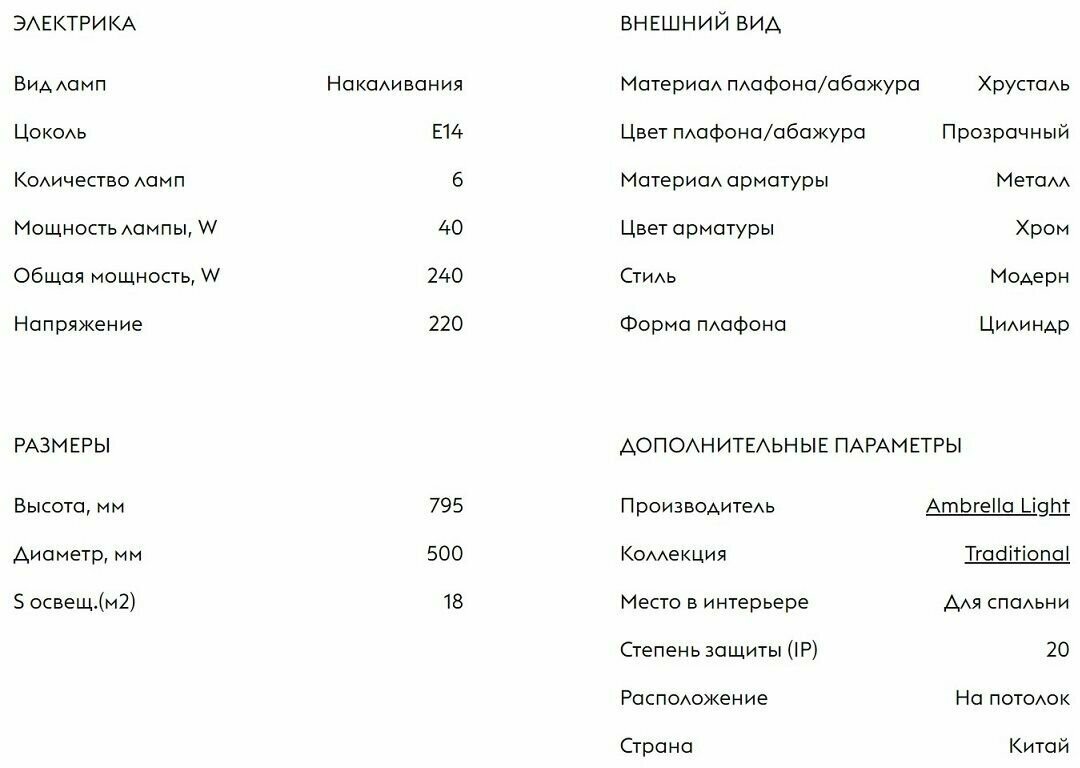 ЭЛЕКТРИКА

| Вид ламп | Накаливания |
|---|---|
| Цоколь | E14 |
| Количество ламп | 6 |
| Мощность лампы, W | 40 |
| Общая мощность, W | 240 |
| Напряжение | 220 |

РАЗМЕРЫ

| Высота, мм | 795 |
|---|---|
| Диаметр, мм | 500 |
| S освещ.(м2) | 18 |

ВНЕШНИЙ ВИД

| Материал плафона/абажура | Хрусталь |
|---|---|
| Цвет плафона/абажура | Прозрачный |
| Материал арматуры | Металл |
| Цвет арматуры | Хром |
| Стиль | Модерн |
| Форма плафона | Цилиндр |

ДОПОЛНИТЕЛЬНЫЕ ПАРАМЕТРЫ

| Производитель | Ambrella Light |
|---|---|
| Коллекция | Traditional |
| Место в интерьере | Для спальни |
| Степень защиты (IP) | 20 |
| Расположение | На потолок |
| Страна | Китай |